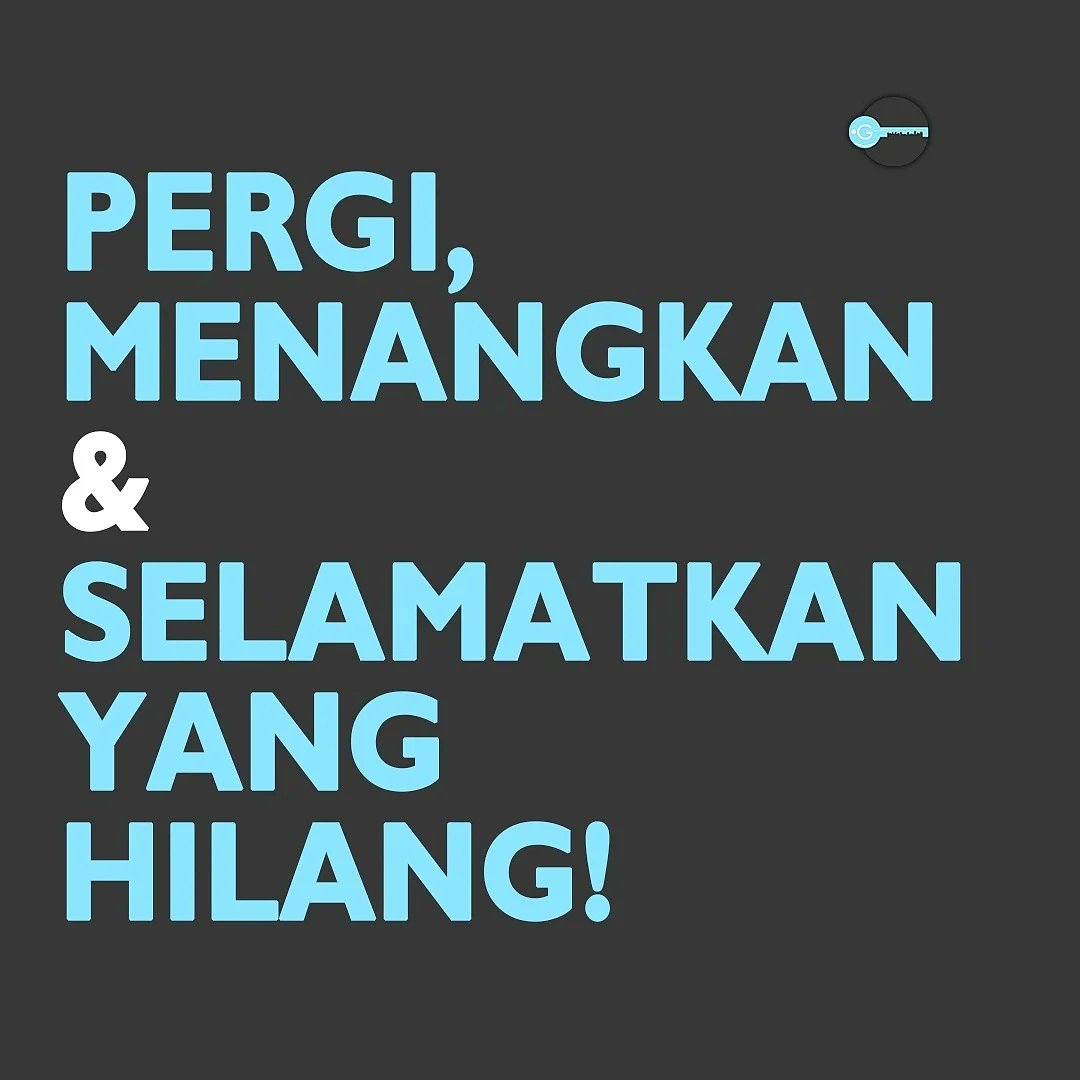 PERGI,
MENANGKAN
&
SELAMATKAN
YANG
HILANG!